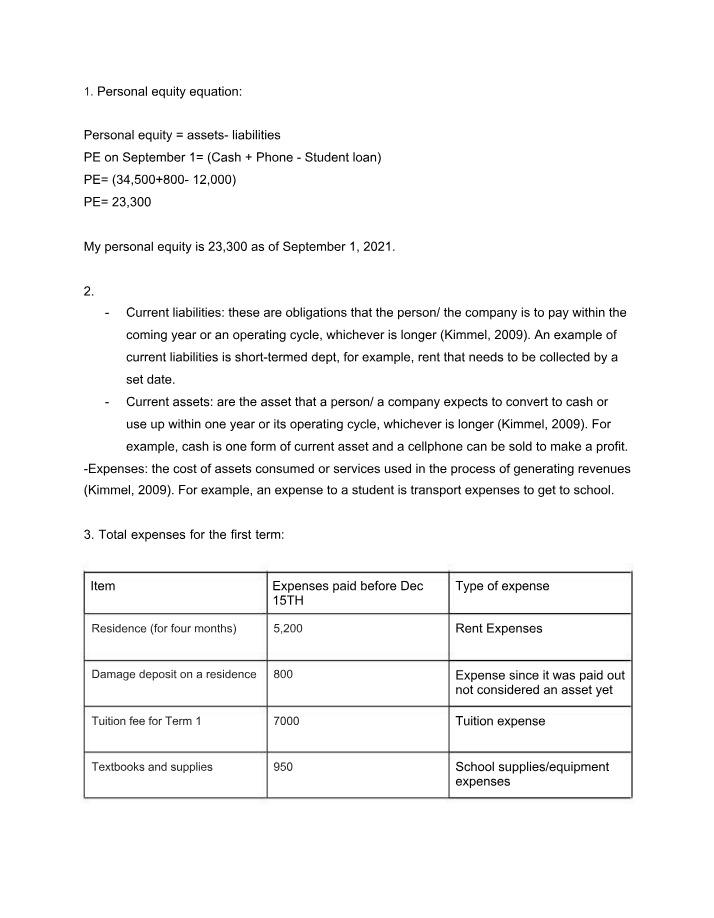 1. Personal equity equation:

Personal equity = assets- liabilities
PE on September 1= (Cash + Phone - Student loan)
PE= (34,500+800- 12,000)
PE= 23,300

My personal equity is 23,300 as of September 1, 2021.

2.
- Current liabilities: these are obligations that the person/ the company is to pay within the coming year or an operating cycle, whichever is longer (Kimmel, 2009). An example of current liabilities is short-termed dept, for example, rent that needs to be collected by a set date.
- Current assets: are the asset that a person/ a company expects to convert to cash or use up within one year or its operating cycle, whichever is longer (Kimmel, 2009). For example, cash is one form of current asset and a cellphone can be sold to make a profit.

-Expenses: the cost of assets consumed or services used in the process of generating revenues (Kimmel, 2009). For example, an expense to a student is transport expenses to get to school.

3. Total expenses for the first term:

| Item | Expenses paid before Dec 15TH | Type of expense |
|---|---|---|
| Residence (for four months) | 5,200 | Rent Expenses |
| Damage deposit on a residence | 800 | Expense since it was paid out not considered an asset yet |
| Tuition fee for Term 1 | 7000 | Tuition expense |
| Textbooks and supplies | 950 | School supplies/equipment expenses |